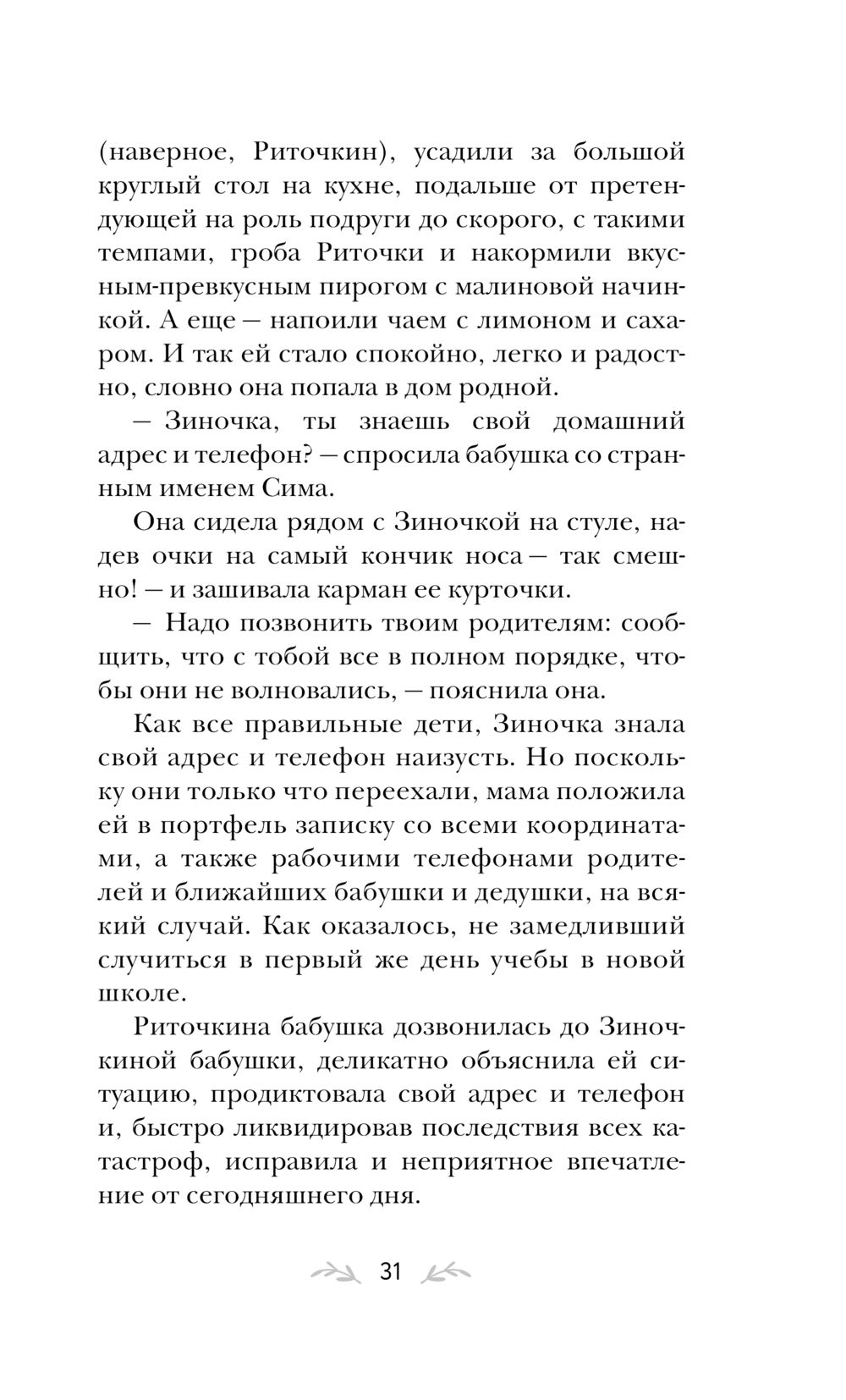 (наверное, Риточкин), усадили за большой круглый стол на кухне, подальше от претендующей на роль подруги до скорого, с такими темпами, гроба Риточки и накормили вкусным-превкусным пирогом с малиновой начинкой. А еще — напоили чаем с лимоном и сахаром. И так ей стало спокойно, легко и радостно, словно она попала в дом родной.

— Зиночка, ты знаешь свой домашний адрес и телефон? — спросила бабушка со странным именем Сима.

Она сидела рядом с Зиночкой на стуле, надев очки на самый кончик носа — так смешно! — и зашивала карман ее курточки.

— Надо позвонить твоим родителям: сообщить, что с тобой все в полном порядке, чтобы они не волновались, — пояснила она.

Как все правильные дети, Зиночка знала свой адрес и телефон наизусть. Но поскольку они только что переехали, мама положила ей в портфель записку со всеми координатами, а также рабочими телефонами родителей и ближайших бабушки и дедушки, на всякий случай. Как оказалось, не замедливший случиться в первый же день учебы в новой школе.

Риточкина бабушка дозвонилась до Зиночкиной бабушки, деликатно объяснила ей ситуацию, продиктовала свой адрес и телефон и, быстро ликвидировав последствия всех катастроф, исправила и неприятное впечатление от сегодняшнего дня.

31